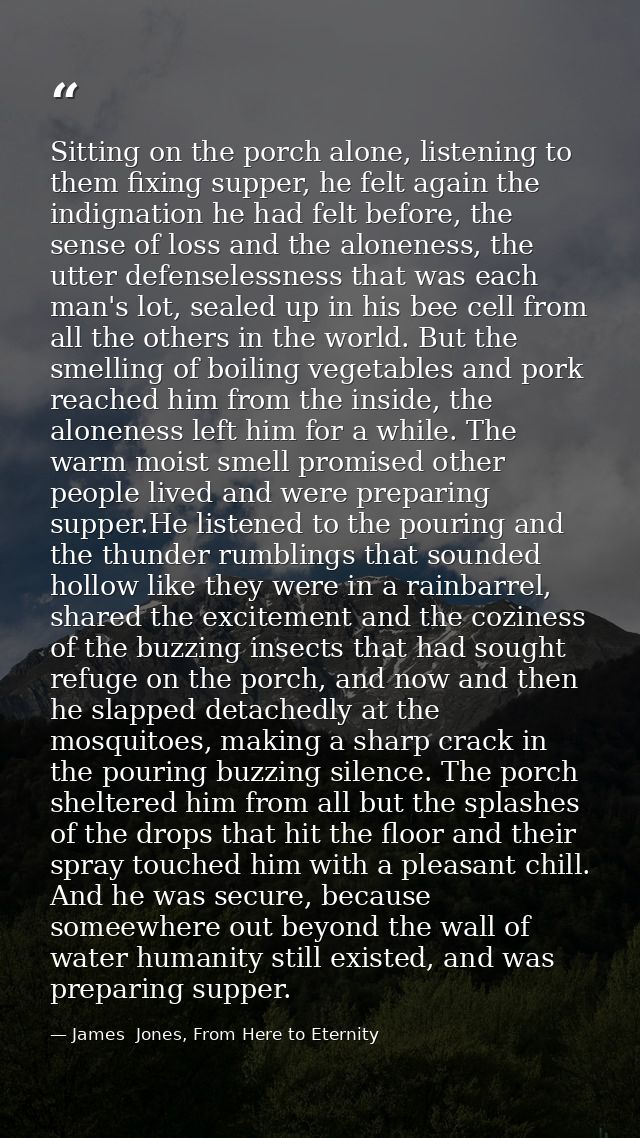 "

Sitting on the porch alone, listening to them fixing supper, he felt again the indignation he had felt before, the sense of loss and the aloneness, the utter defenselessness that was each man's lot, sealed up in his bee cell from all the others in the world. But the smelling of boiling vegetables and pork reached him from the inside, the aloneness left him for a while. The warm moist smell promised other people lived and were preparing supper.He listened to the pouring and the thunder rumblings that sounded hollow like they were in a rainbarrel, shared the excitement and the coziness of the buzzing insects that had sought refuge on the porch, and now and then he slapped detachedly at the mosquitoes, making a sharp crack in the pouring buzzing silence. The porch sheltered him from all but the splashes of the drops that hit the floor and their spray touched him with a pleasant chill. And he was secure, because someewhere out beyond the wall of water humanity still existed, and was preparing supper.

— James Jones, From Here to Eternity